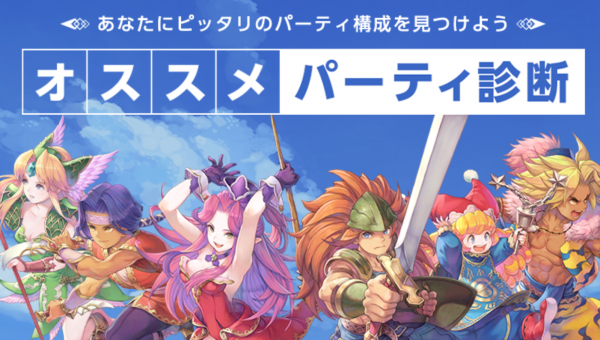 あなたにピッタリのパーティ構成を見つけよう

オススメ パーティ診断